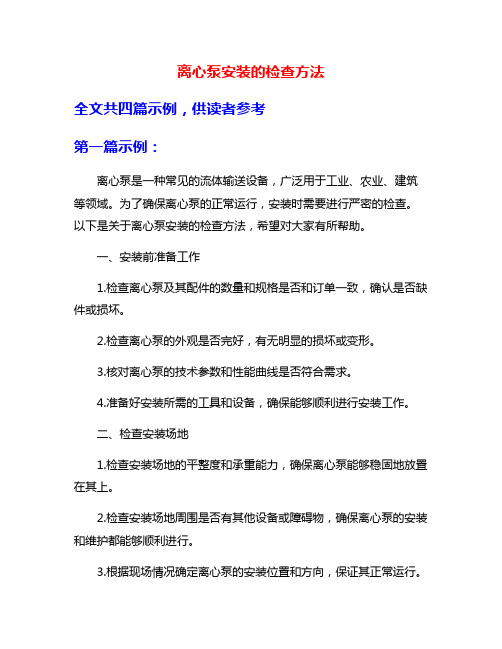 离心泵安装的检查方法

全文共四篇示例，供读者参考

第一篇示例：

离心泵是一种常见的流体输送设备，广泛用于工业、农业、建筑等领域。为了确保离心泵的正常运行，安装时需要进行严密的检查。以下是关于离心泵安装的检查方法，希望对大家有所帮助。

一、安装前准备工作

1.检查离心泵及其配件的数量和规格是否和订单一致，确认是否缺件或损坏。

2.检查离心泵的外观是否完好，有无明显的损坏或变形。

3.核对离心泵的技术参数和性能曲线是否符合需求。

4.准备好安装所需的工具和设备，确保能够顺利进行安装工作。

二、检查安装场地

1.检查安装场地的平整度和承重能力，确保离心泵能够稳固地放置在其上。

2.检查安装场地周围是否有其他设备或障碍物，确保离心泵的安装和维护都能够顺利进行。

3.根据现场情况确定离心泵的安装位置和方向，保证其正常运行。